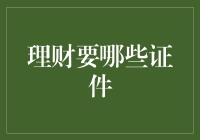 理财要哪些证件